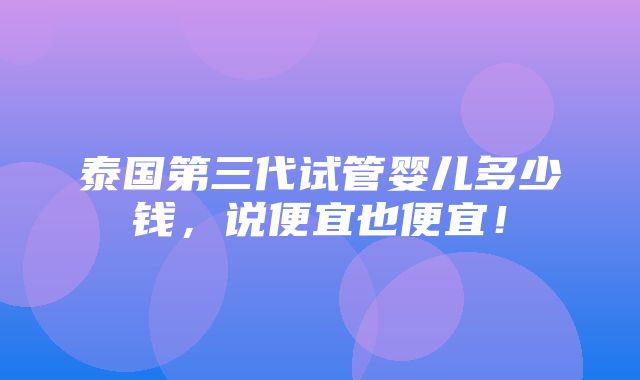 泰国第三代试管婴儿多少钱，说便宜也便宜！